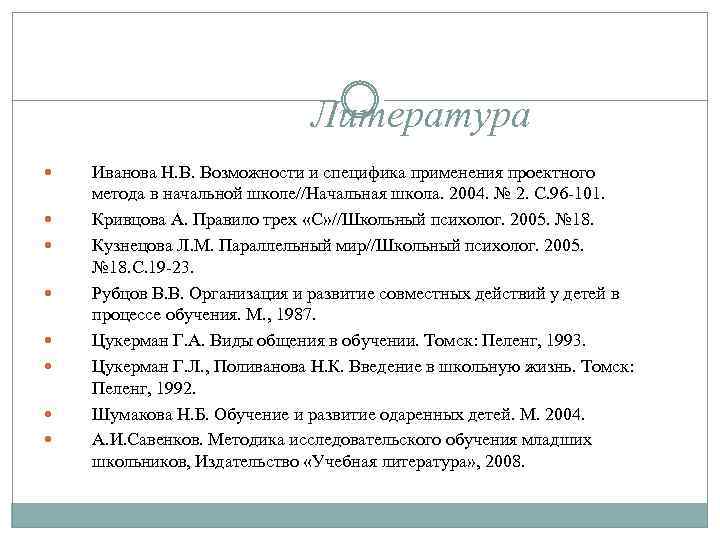 Литература

Иванова Н.В. Возможности и специфика применения проектного метода в начальной школе//Начальная школа. 2004. № 2. С.96-101.

Кривцова А. Правило трех «С»//Школьный психолог. 2005. №18.

Кузнецова Л.М. Параллельный мир//Школьный психолог. 2005. №18.С.19-23.

Рубцов В.В. Организация и развитие совместных действий у детей в процессе обучения. М., 1987.

Цукерман Г.А. Виды общения в обучении. Томск: Пеленг, 1993.

Цукерман Г.Л., Поливанова Н.К. Введение в школьную жизнь. Томск: Пеленг, 1992.

Шумакова Н.Б. Обучение и развитие одаренных детей. М. 2004.

А.И.Савенков. Методика исследовательского обучения младших школьников, Издательство «Учебная литература», 2008.